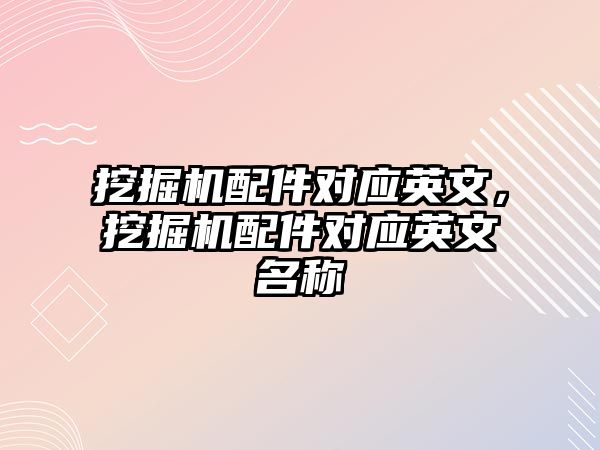 挖掘机配件对应英文，挖掘机配件对应英文名称